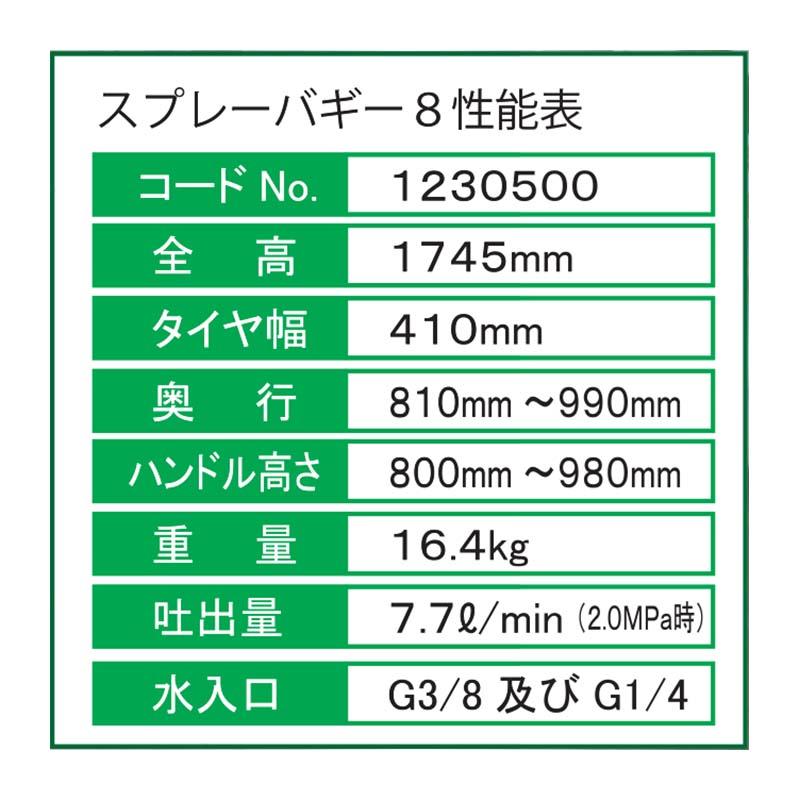 スプレーバギー８性能表

| コード No. | 1230500 |
|---|---|
| 全　高 | 1745mm |
| タイヤ幅 | 410mm |
| 奥　行 | 810mm ～990mm |
| ハンドル高さ | 800mm ～980mm |
| 重　量 | 16.4kg |
| 吐出量 | 7.7ℓ/min (2.0MPa時) |
| 水入口 | G3/8 及び G1/4 |